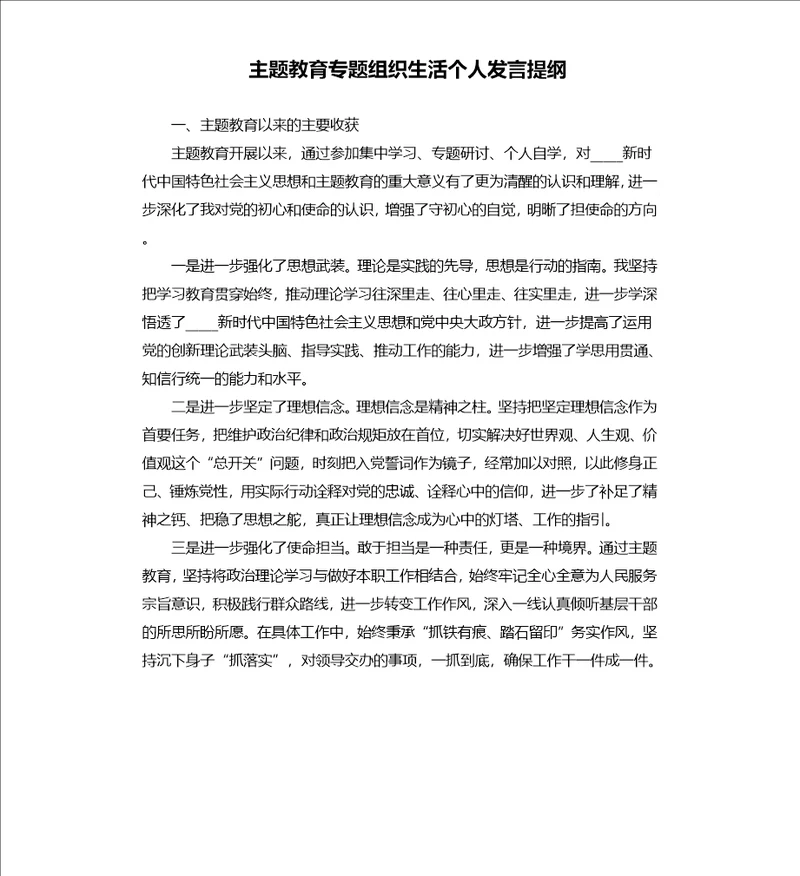 主题教育专题组织生活个人发言提纲

一、主题教育以来的主要收获

主题教育开展以来，通过参加集中学习、专题研讨、个人自学，对____新时代中国特色社会主义思想和主题教育的重大意义有了更为清醒的认识和理解，进一步深化了我对党的初心和使命的认识，增强了守初心的自觉，明晰了担使命的方向。

一是进一步强化了思想武装。理论是实践的先导，思想是行动的指南。我坚持把学习教育贯穿始终，推动理论学习往深里走、往心里走、往实里走，进一步学深悟透了____新时代中国特色社会主义思想和党中央大政方针，进一步提高了运用党的创新理论武装头脑、指导实践、推动工作的能力，进一步增强了学思用贯通、知信行统一的能力和水平。

二是进一步坚定了理想信念。理想信念是精神之柱。坚持把坚定理想信念作为首要任务，把维护政治纪律和政治规矩放在首位，切实解决好世界观、人生观、价值观这个“总开关”问题，时刻把入党誓词作为镜子，经常加以对照，以此修身正己、锤炼党性，用实际行动诠释对党的忠诚、诠释心中的信仰，进一步了补足了精神之钙、把稳了思想之舵，真正让理想信念成为心中的灯塔、工作的指引。

三是进一步强化了使命担当。敢于担当是一种责任，更是一种境界。通过主题教育，坚持将政治理论学习与做好本职工作相结合，始终牢记全心全意为人民服务宗旨意识，积极践行群众路线，进一步转变工作作风，深入一线认真倾听基层干部的所思所盼所愿。在具体工作中，始终秉承“抓铁有痕、踏石留印”务实作风，坚持沉下身子“抓落实”，对领导交办的事项，一抓到底，确保工作干一件成一件。